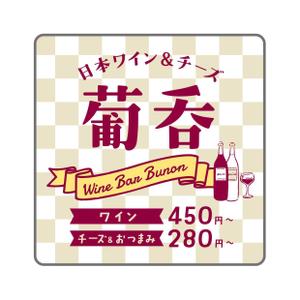 日本ワイン&チーズ

葡呑

Wine Bar Bunon

ワイン 450円～

チーズ&おつまみ 280円～